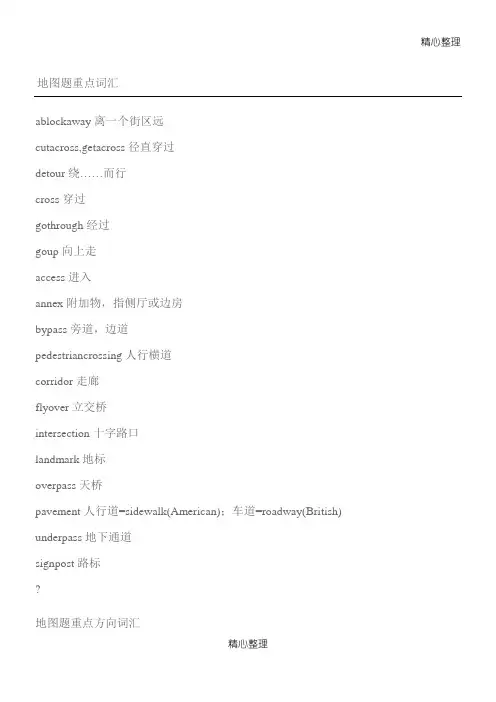 精心整理

地图题重点词汇

ablockaway 离一个街区远

cutacross,getacross 径直穿过

detour 绕……而行

cross 穿过

gothrough 经过

goup 向上走

access 进入

annex 附加物，指侧厅或边房

bypass 旁道，边道

pedestriancrossing 人行横道

corridor 走廊

flyover 立交桥

intersection 十字路口

landmark 地标

overpass 天桥

pavement 人行道=sidewalk(American)；车道=roadway(British)

underpass 地下通道

signpost 路标

?

地图题重点方向词汇

精心整理